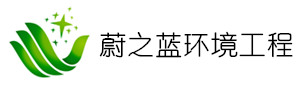 蔚之蓝环境工程